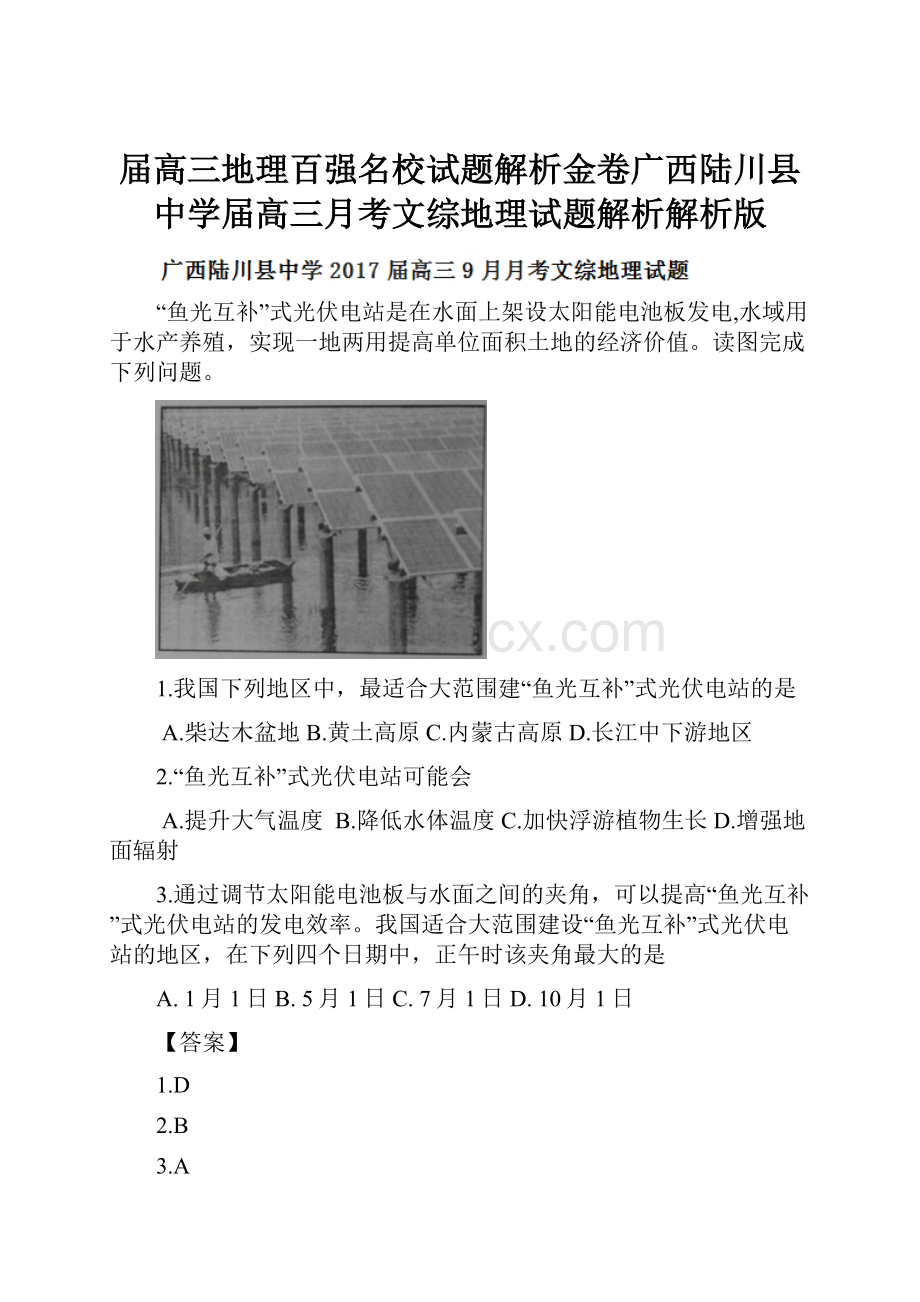 届高三地理百强名校试题解析金卷广西陆川县中学届高三月考文综地理试题解析解析版

广西陆川县中学 2017 届高三 9 月月考文综地理试题

“鱼光互补”式光伏电站是在水面上架设太阳能电池板发电,水域用于水产养殖，实现一地两用提高单位面积土地的经济价值。读图完成下列问题。

cx.com

1.我国下列地区中，最适合大范围建“鱼光互补”式光伏电站的是

A.柴达木盆地 B.黄土高原 C.内蒙古高原 D.长江中下游地区

2.“鱼光互补”式光伏电站可能会

A.提升大气温度 B.降低水体温度 C.加快浮游植物生长 D.增强地面辐射

3.通过调节太阳能电池板与水面之间的夹角，可以提高“鱼光互补”式光伏电站的发电效率。我国适合大范围建设“鱼光互补”式光伏电站的地区，在下列四个日期中，正午时该夹角最大的是

A. 1 月 1 日 B. 5 月 1 日 C. 7 月 1 日 D. 10 月 1 日

【答案】

1.D

2.B

3.A